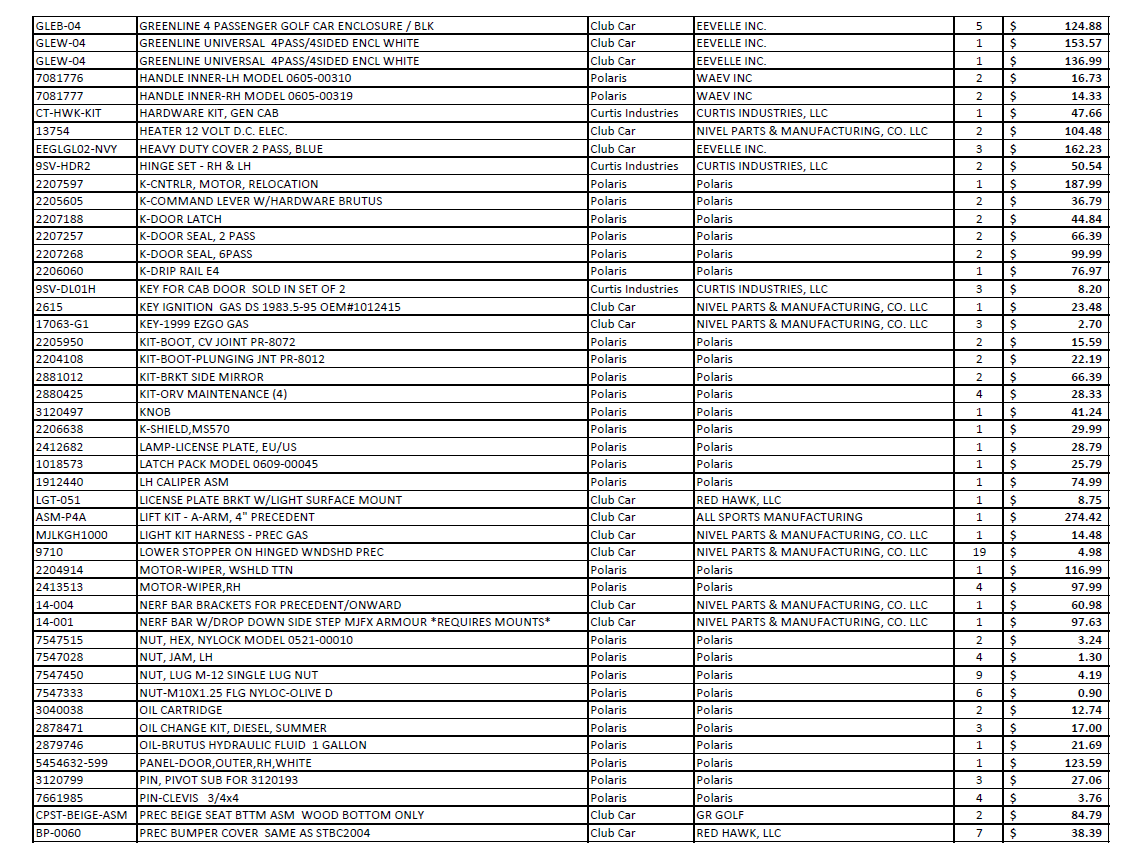 | | | | | | | |
|---|---|---|---|---|---|---|
| GLEB-04 | GREENLINE 4 PASSENGER GOLF CAR ENCLOSURE / BLK | Club Car | EEVELLE INC. | 5 | $ | 124.88 |
| GLEW-04 | GREENLINE UNIVERSAL 4PASS/4SIDED ENCL WHITE | Club Car | EEVELLE INC. | 1 | $ | 153.57 |
| GLEW-04 | GREENLINE UNIVERSAL 4PASS/4SIDED ENCL WHITE | Club Car | EEVELLE INC. | 1 | $ | 136.99 |
| 7081776 | HANDLE INNER-LH MODEL 0605-00310 | Polaris | WAEV INC | 2 | $ | 16.73 |
| 7081777 | HANDLE INNER-RH MODEL 0605-00319 | Polaris | WAEV INC | 2 | $ | 14.33 |
| CT-HWK-KIT | HARDWARE KIT, GEN CAB | Curtis Industries | CURTIS INDUSTRIES, LLC | 1 | $ | 47.66 |
| 13754 | HEATER 12 VOLT D.C. ELEC. | Club Car | NIVEL PARTS & MANUFACTURING, CO. LLC | 2 | $ | 104.48 |
| EEGLGL02-NVY | HEAVY DUTY COVER 2 PASS, BLUE | Club Car | EEVELLE INC. | 3 | $ | 162.23 |
| 9SV-HDR2 | HINGE SET - RH & LH | Curtis Industries | CURTIS INDUSTRIES, LLC | 2 | $ | 50.54 |
| 2207597 | K-CNTRLR, MOTOR, RELOCATION | Polaris | Polaris | 1 | $ | 187.99 |
| 2205605 | K-COMMAND LEVER W/HARDWARE BRUTUS | Polaris | Polaris | 2 | $ | 36.79 |
| 2207188 | K-DOOR LATCH | Polaris | Polaris | 2 | $ | 44.84 |
| 2207257 | K-DOOR SEAL, 2 PASS | Polaris | Polaris | 2 | $ | 66.39 |
| 2207268 | K-DOOR SEAL, 6PASS | Polaris | Polaris | 2 | $ | 99.99 |
| 2206060 | K-DRIP RAIL E4 | Polaris | Polaris | 1 | $ | 76.97 |
| 9SV-DL01H | KEY FOR CAB DOOR SOLD IN SET OF 2 | Curtis Industries | CURTIS INDUSTRIES, LLC | 3 | $ | 8.20 |
| 2615 | KEY IGNITION GAS DS 1983.5-95 OEM#1012415 | Club Car | NIVEL PARTS & MANUFACTURING, CO. LLC | 1 | $ | 23.48 |
| 17063-G1 | KEY-1999 EZGO GAS | Club Car | NIVEL PARTS & MANUFACTURING, CO. LLC | 3 | $ | 2.70 |
| 2205950 | KIT-BOOT, CV JOINT PR-8072 | Polaris | Polaris | 2 | $ | 15.59 |
| 2204108 | KIT-BOOT-PLUNGING JNT PR-8012 | Polaris | Polaris | 2 | $ | 22.19 |
| 2881012 | KIT-BRKT SIDE MIRROR | Polaris | Polaris | 2 | $ | 66.39 |
| 2880425 | KIT-ORV MAINTENANCE (4) | Polaris | Polaris | 4 | $ | 28.33 |
| 3120497 | KNOB | Polaris | Polaris | 1 | $ | 41.24 |
| 2206638 | K-SHIELD,MS570 | Polaris | Polaris | 1 | $ | 29.99 |
| 2412682 | LAMP-LICENSE PLATE, EU/US | Polaris | Polaris | 1 | $ | 28.79 |
| 1018573 | LATCH PACK MODEL 0609-00045 | Polaris | Polaris | 1 | $ | 25.79 |
| 1912440 | LH CALIPER ASM | Polaris | Polaris | 1 | $ | 74.99 |
| LGT-051 | LICENSE PLATE BRKT W/LIGHT SURFACE MOUNT | Club Car | RED HAWK, LLC | 1 | $ | 8.75 |
| ASM-P4A | LIFT KIT - A-ARM, 4" PRECEDENT | Club Car | ALL SPORTS MANUFACTURING | 1 | $ | 274.42 |
| MJLKGH1000 | LIGHT KIT HARNESS - PREC GAS | Club Car | NIVEL PARTS & MANUFACTURING, CO. LLC | 1 | $ | 14.48 |
| 9710 | LOWER STOPPER ON HINGED WNDSHD PREC | Club Car | NIVEL PARTS & MANUFACTURING, CO. LLC | 19 | $ | 4.98 |
| 2204914 | MOTOR-WIPER, WSHLD TTN | Polaris | Polaris | 1 | $ | 116.99 |
| 2413513 | MOTOR-WIPER,RH | Polaris | Polaris | 4 | $ | 97.99 |
| 14-004 | NERF BAR BRACKETS FOR PRECEDENT/ONWARD | Club Car | NIVEL PARTS & MANUFACTURING, CO. LLC | 1 | $ | 60.98 |
| 14-001 | NERF BAR W/DROP DOWN SIDE STEP MJFX ARMOUR *REQUIRES MOUNTS* | Club Car | NIVEL PARTS & MANUFACTURING, CO. LLC | 1 | $ | 97.63 |
| 7547515 | NUT, HEX, NYLOCK MODEL 0521-00010 | Polaris | Polaris | 2 | $ | 3.24 |
| 7547028 | NUT, JAM, LH | Polaris | Polaris | 4 | $ | 1.30 |
| 7547450 | NUT, LUG M-12 SINGLE LUG NUT | Polaris | Polaris | 9 | $ | 4.19 |
| 7547333 | NUT-M10X1.25 FLG NYLOC-OLIVE D | Polaris | Polaris | 6 | $ | 0.90 |
| 3040038 | OIL CARTRIDGE | Polaris | Polaris | 2 | $ | 12.74 |
| 2878471 | OIL CHANGE KIT, DIESEL, SUMMER | Polaris | Polaris | 3 | $ | 17.00 |
| 2879746 | OIL-BRUTUS HYDRAULIC FLUID 1 GALLON | Polaris | Polaris | 1 | $ | 21.69 |
| 5454632-599 | PANEL-DOOR,OUTER,RH,WHITE | Polaris | Polaris | 1 | $ | 123.59 |
| 3120799 | PIN, PIVOT SUB FOR 3120193 | Polaris | Polaris | 3 | $ | 27.06 |
| 7661985 | PIN-CLEVIS 3/4x4 | Polaris | Polaris | 4 | $ | 3.76 |
| CPST-BEIGE-ASM | PREC BEIGE SEAT BTTM ASM WOOD BOTTOM ONLY | Club Car | GR GOLF | 2 | $ | 84.79 |
| BP-0060 | PREC BUMPER COVER SAME AS STBC2004 | Club Car | RED HAWK, LLC | 7 | $ | 38.39 |